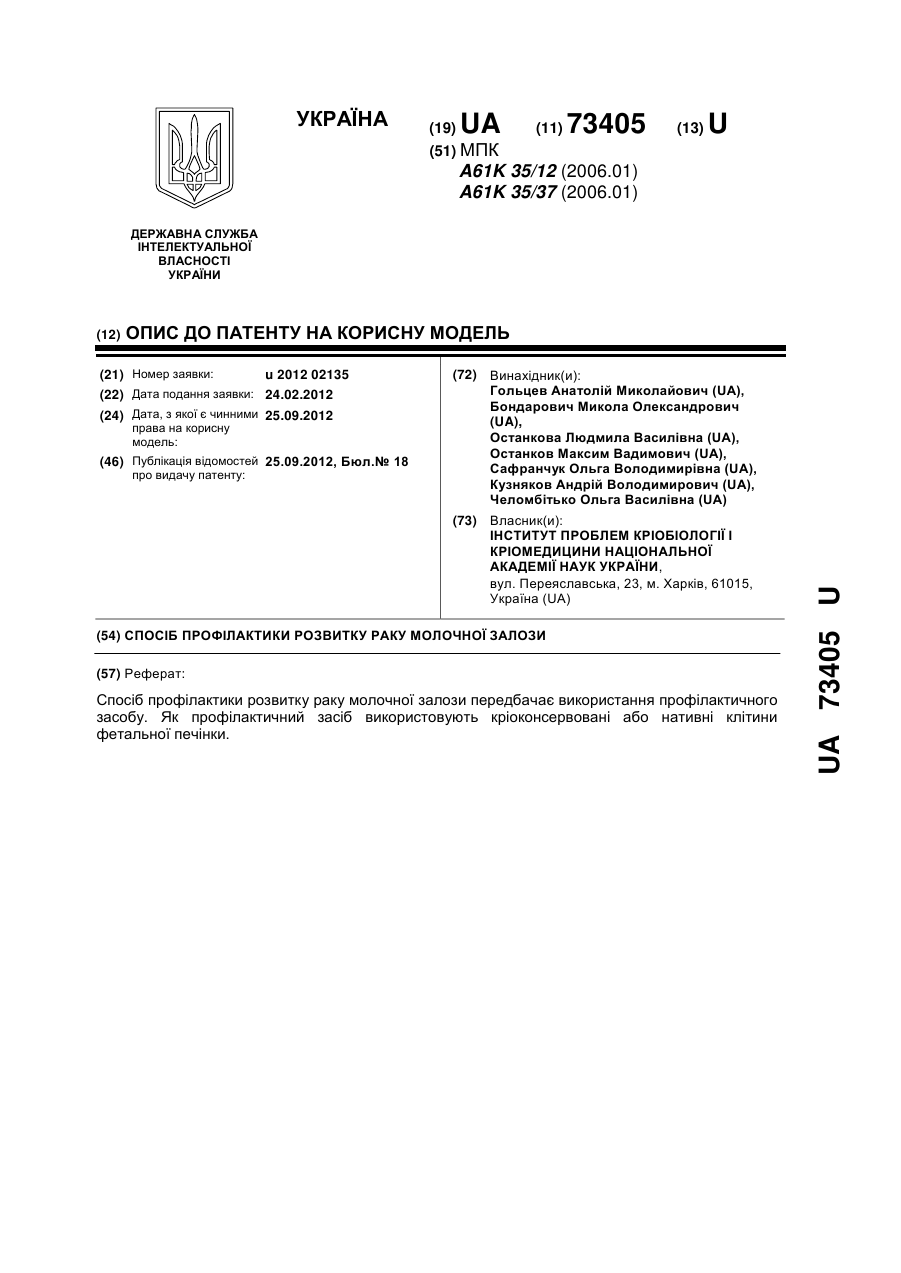 УКРАЇНА

(19) UA (11) 73405 (13) U

(51) МПК
A61K 35/12 (2006.01)
A61K 35/37 (2006.01)

ДЕРЖАВНА СЛУЖБА ІНТЕЛЕКТУАЛЬНОЇ ВЛАСНОСТІ УКРАЇНИ

(12) ОПИС ДО ПАТЕНТУ НА КОРИСНУ МОДЕЛЬ

(21) Номер заявки: u 2012 02135
(22) Дата подання заявки: 24.02.2012
(24) Дата, з якої є чинними права на корисну модель: 25.09.2012
(46) Публікація відомостей про видачу патенту: 25.09.2012, Бюл.№ 18

(72) Винахідник(и):
Гольцев Анатолій Миколайович (UA),
Бондарович Микола Олександрович (UA),
Останкова Людмила Василівна (UA),
Останков Максим Вадимович (UA),
Сафранчук Ольга Володимирівна (UA),
Кузняков Андрій Володимирович (UA),
Челомбітько Ольга Василівна (UA)

(73) Власник(и):
ІНСТИТУТ ПРОБЛЕМ КРІОБІОЛОГІЇ І КРІОМЕДИЦИНИ НАЦІОНАЛЬНОЇ АКАДЕМІЇ НАУК УКРАЇНИ,
вул. Переяславська, 23, м. Харків, 61015, Україна (UA)

(54) СПОСІБ ПРОФІЛАКТИКИ РОЗВИТКУ РАКУ МОЛОЧНОЇ ЗАЛОЗИ

(57) Реферат:

Спосіб профілактики розвитку раку молочної залози передбачає використання профілактичного засобу. Як профілактичний засіб використовують кріоконсервовані або нативні клітини фетальної печінки.

UA 73405 U